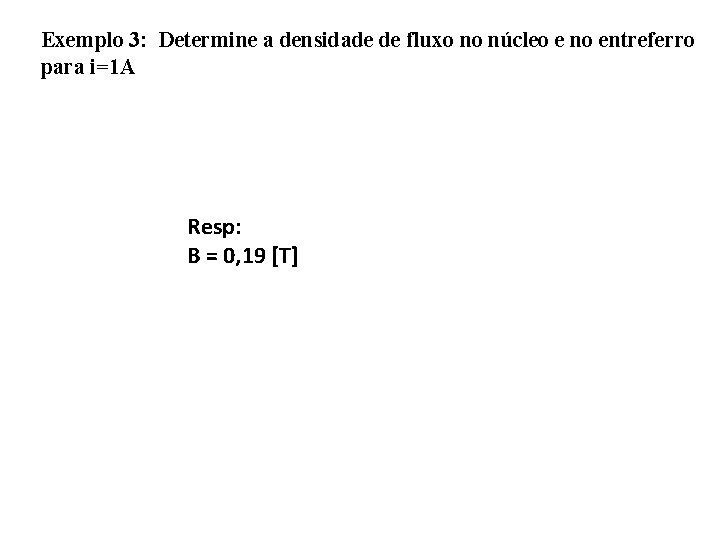 Exemplo 3: Determine a densidade de fluxo no núcleo e no entreferro para i=1A

Resp:
B = 0,19 [T]